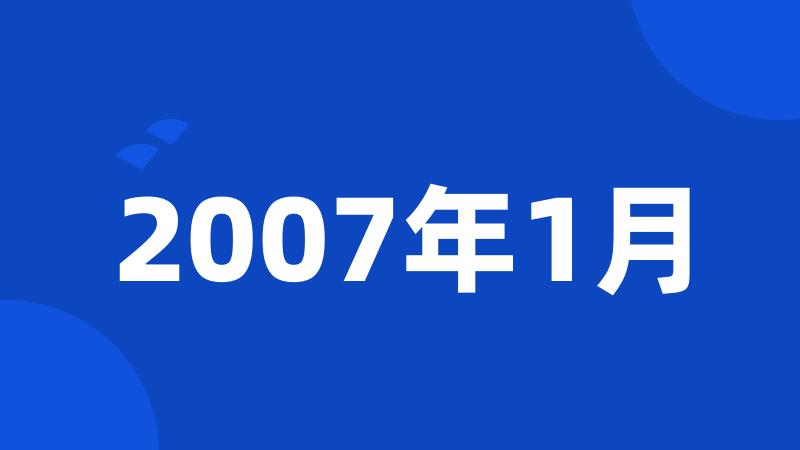 2007年1月